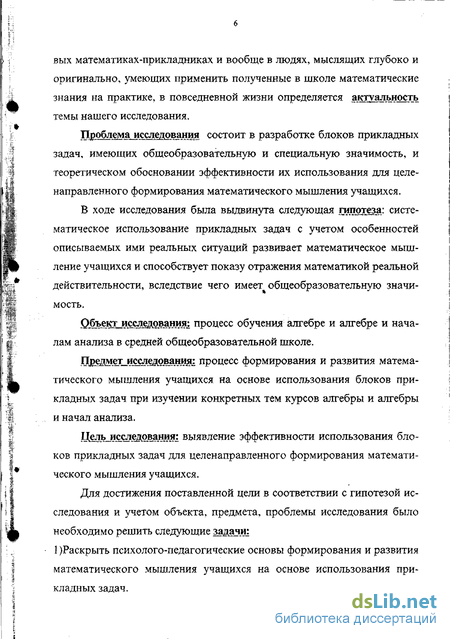 6

вых математиках-прикладниках и вообще в людях, мыслящих глубоко и оригинально, умеющих применить полученные в школе математические знания на практике, в повседневной жизни определяется актуальность темы нашего исследования.

Проблема исследования состоит в разработке блоков прикладных задач, имеющих общеобразовательную и специальную значимость, и теоретическом обосновании эффективности их использования для целенаправленного формирования математического мышления учащихся.

В ходе исследования была выдвинута следующая гипотеза: систематическое использование прикладных задач с учетом особенностей описываемых ими реальных ситуаций развивает математическое мышление учащихся и способствует показу отражения математикой реальной действительности, вследствие чего имеет общеобразовательную значимость.

Объект исследования: процесс обучения алгебре и алгебре и началам анализа в средней общеобразовательной школе.

Предмет исследования: процесс формирования и развития математического мышления учащихся на основе использования блоков прикладных задач при изучении конкретных тем курсов алгебры и алгебры и начал анализа.

Цель исследования: выявление эффективности использования блоков прикладных задач для целенаправленного формирования математического мышления учащихся.

Для достижения поставленной цели в соответствии с гипотезой исследования и учетом объекта, предмета, проблемы исследования было необходимо решить следующие задачи:

1)Раскрыть психолого-педагогические основы формирования и развития математического мышления учащихся на основе использования прикладных задач.

dsLib.net
библиотека диссертаций